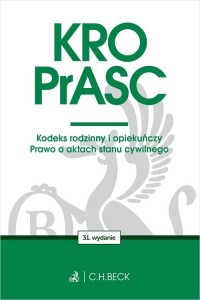 KRO
PrASC

Kodeks rodzinny i opiekuńczy
Prawo o aktach stanu cywilnego

31. wydanie

C.H.BECK